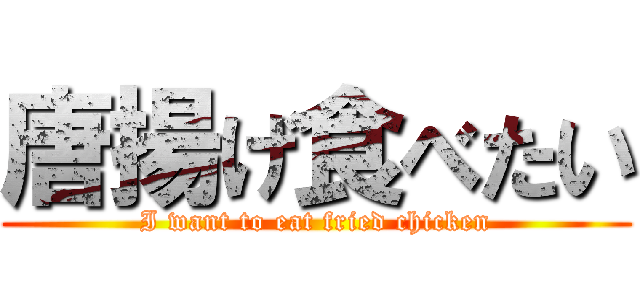 唐揚げ食べたい

I want to eat fried chicken